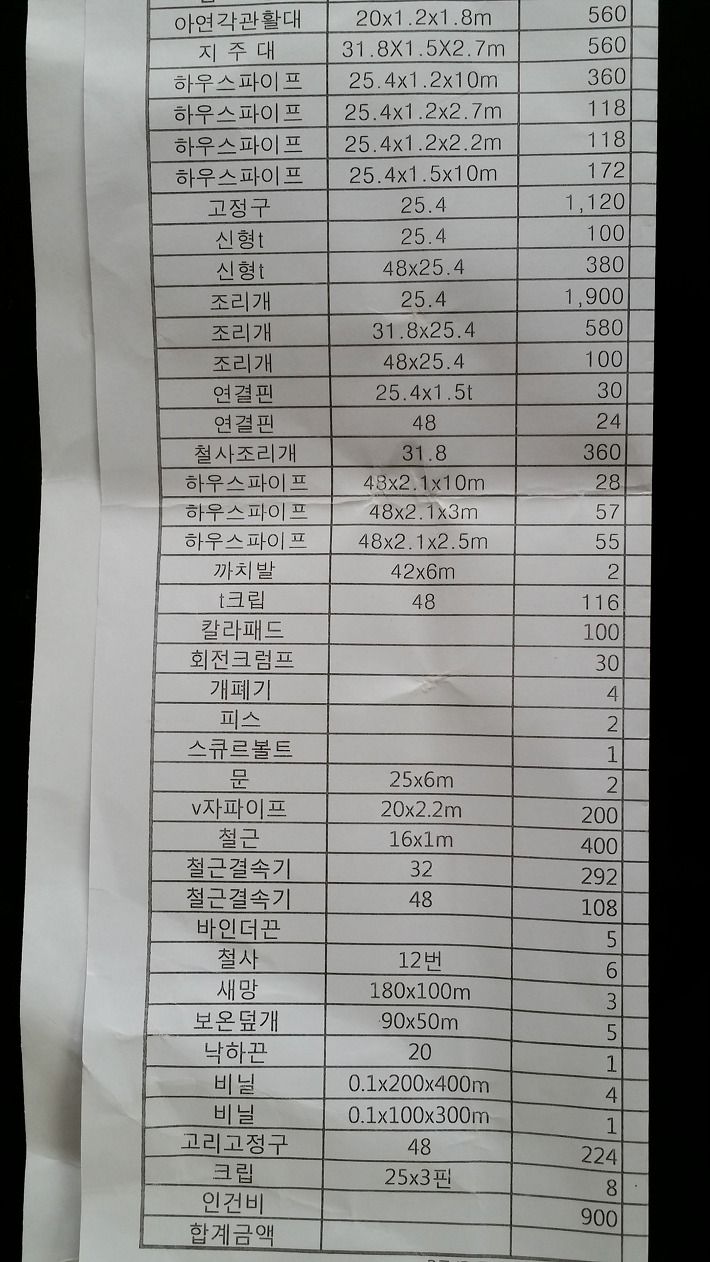 | 아연각관활대 | 20x1.2x1.8m | 560 |
|---|---|---|
| 지 주 대 | 31.8X1.5X2.7m | 560 |
| 하우스파이프 | 25.4x1.2x10m | 360 |
| 하우스파이프 | 25.4x1.2x2.7m | 118 |
| 하우스파이프 | 25.4x1.2x2.2m | 118 |
| 하우스파이프 | 25.4x1.5x10m | 172 |
| 고정구 | 25.4 | 1,120 |
| 신형t | 25.4 | 100 |
| 신형t | 48x25.4 | 380 |
| 조리개 | 25.4 | 1,900 |
| 조리개 | 31.8x25.4 | 580 |
| 조리개 | 48x25.4 | 100 |
| 연결핀 | 25.4x1.5t | 30 |
| 연결핀 | 48 | 24 |
| 철사조리개 | 31.8 | 360 |
| 하우스파이프 | 48x2.1x10m | 28 |
| 하우스파이프 | 48x2.1x3m | 57 |
| 하우스파이프 | 48x2.1x2.5m | 55 |
| 까치발 | 42x6m | 2 |
| t크립 | 48 | 116 |
| 칼라패드 | | 100 |
| 회전크럼프 | | 30 |
| 개폐기 | | 4 |
| 피스 | | 2 |
| 스큐르볼트 | | 1 |
| 문 | 25x6m | 2 |
| v자파이프 | 20x2.2m | 200 |
| 철근 | 16x1m | 400 |
| 철근결속기 | 32 | 292 |
| 철근결속기 | 48 | 108 |
| 바인더끈 | | 5 |
| 철사 | 12번 | 6 |
| 새망 | 180x100m | 3 |
| 보온덮개 | 90x50m | 5 |
| 낙하끈 | 20 | 1 |
| 비닐 | 0.1x200x400m | 4 |
| 비닐 | 0.1x100x300m | 1 |
| 고리고정구 | 48 | 224 |
| 크립 | 25x3핀 | 8 |
| 인건비 | | 900 |
| 합계금액 | | |